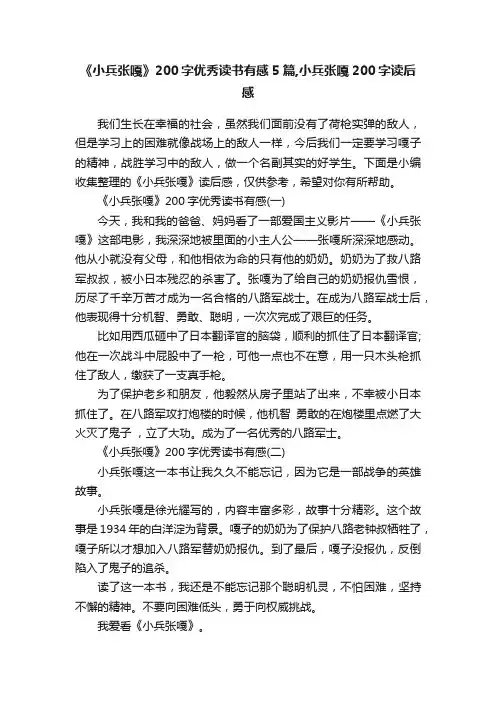 《小兵张嘎》200字优秀读书有感5篇,小兵张嘎200字读后感

我们生长在幸福的社会，虽然我们面前没有了荷枪实弹的敌人，但是学习上的困难就像战场上的敌人一样，今后我们一定要学习嘎子的精神，战胜学习中的敌人，做一个名副其实的好学生。下面是小编收集整理的《小兵张嘎》读后感，仅供参考，希望对你有所帮助。

《小兵张嘎》200字优秀读书有感(一)

今天，我和我的爸爸、妈妈看了一部爱国主义影片——《小兵张嘎》这部电影，我深深地被里面的小主人公——张嘎所深深地感动。他从小就没有父母，和他相依为命的只有他的奶奶。奶奶为了救八路军叔叔，被小日本残忍的杀害了。张嘎为了给自己的奶奶报仇雪恨，历尽了千辛万苦才成为一名合格的八路军战士。在成为八路军战士后，他表现得十分机智、勇敢、聪明，一次次完成了艰巨的任务。

比如用西瓜砸中了日本翻译官的脑袋，顺利的抓住了日本翻译官;他在一次战斗中屁股中了一枪，可他一点也不在意，用一只木头枪抓住了敌人，缴获了一支真手枪。

为了保护老乡和朋友，他毅然从房子里站了出来，不幸被小日本抓住了。在八路军攻打炮楼的时候，他机智 勇敢的在炮楼里点燃了大火灭了鬼子 ，立了大功。成为了一名优秀的八路军士。

《小兵张嘎》200字优秀读书有感(二)

小兵张嘎这一本书让我久久不能忘记，因为它是一部战争的英雄故事。

小兵张嘎是徐光耀写的，内容丰富多彩，故事十分精彩。这个故事是1934年的白洋淀为背景。嘎子的奶奶为了保护八路老钟叔牺牲了，嘎子所以才想加入八路军替奶奶报仇。到了最后，嘎子没报仇，反倒陷入了鬼子的追杀。

读了这一本书，我还是不能忘记那个聪明机灵，不怕困难，坚持不懈的精神。不要向困难低头，勇于向权威挑战。

我爱看《小兵张嘎》。